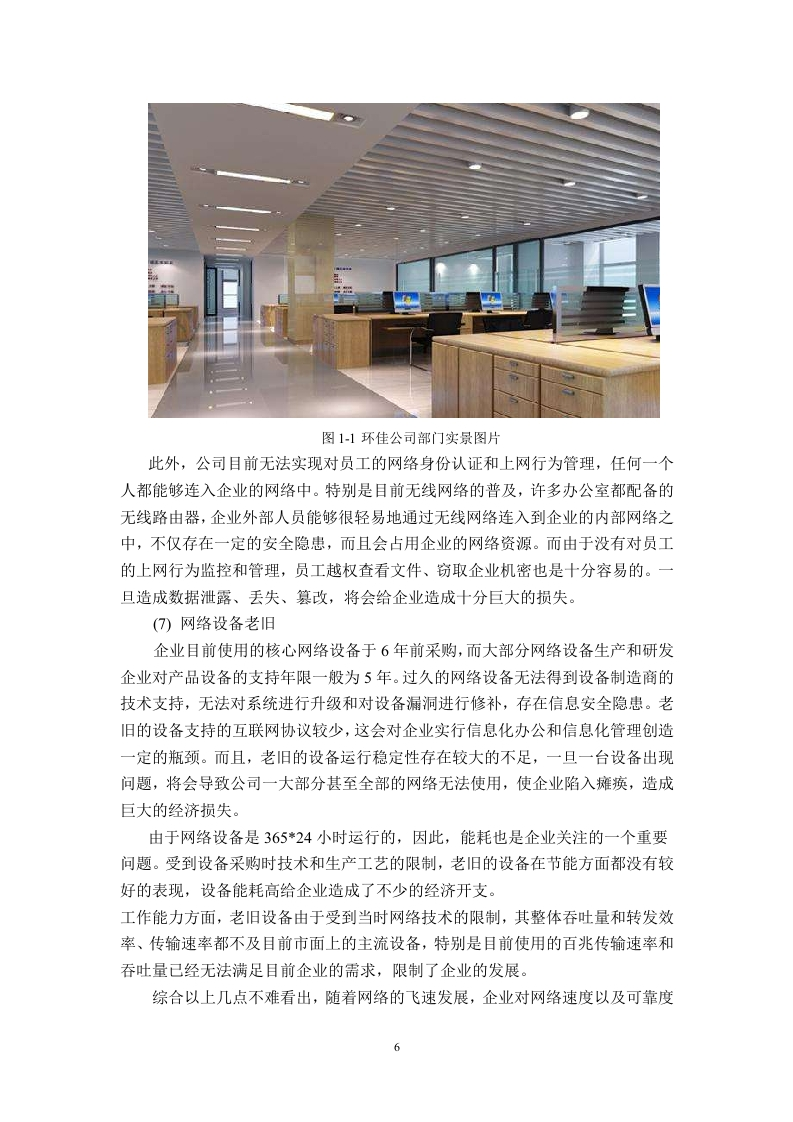 图 1-1 环佳公司部门实景图片

此外，公司目前无法实现对员工的网络身份认证和上网行为管理，任何一个人都能够连入企业的网络中。特别是目前无线网络的普及，许多办公室都配备的无线路由器，企业外部人员能够很轻易地通过无线网络连入到企业的内部网络之中，不仅存在一定的安全隐患，而且会占用企业的网络资源。而由于没有对员工的上网行为监控和管理，员工越权查看文件、窃取企业机密也是十分容易的。一旦造成数据泄露、丢失、篡改，将会给企业造成十分巨大的损失。

(7) 网络设备老旧

企业目前使用的核心网络设备于 6 年前采购，而大部分网络设备生产和研发企业对产品设备的支持年限一般为 5 年。过久的网络设备无法得到设备制造商的技术支持，无法对系统进行升级和对设备漏洞进行修补，存在信息安全隐患。老旧的设备支持的互联网协议较少，这会对企业实行信息化办公和信息化管理创造一定的瓶颈。而且，老旧的设备运行稳定性存在较大的不足，一旦一台设备出现问题，将会导致公司一大部分甚至全部的网络无法使用，使企业陷入瘫痪，造成巨大的经济损失。

由于网络设备是 365*24 小时运行的，因此，能耗也是企业关注的一个重要问题。受到设备采购时技术和生产工艺的限制，老旧的设备在节能方面都没有较好的表现，设备能耗高给企业造成了不少的经济开支。

工作能力方面，老旧设备由于受到当时网络技术的限制，其整体吞吐量和转发效率、传输速率都不及目前市面上的主流设备，特别是目前使用的百兆传输速率和吞吐量已经无法满足目前企业的需求，限制了企业的发展。

综合以上几点不难看出，随着网络的飞速发展，企业对网络速度以及可靠度

6